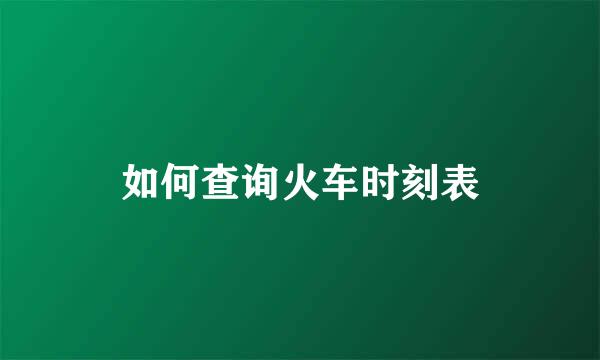 如何查询火车时刻表